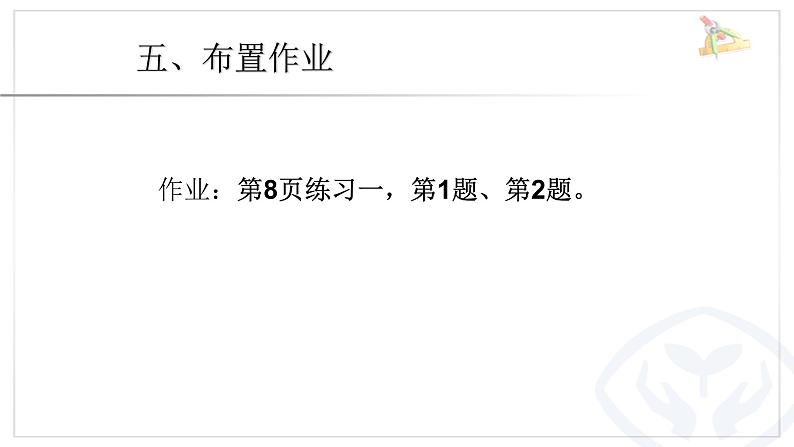 五、布置作业

作业：第8页练习一，第1题、第2题。